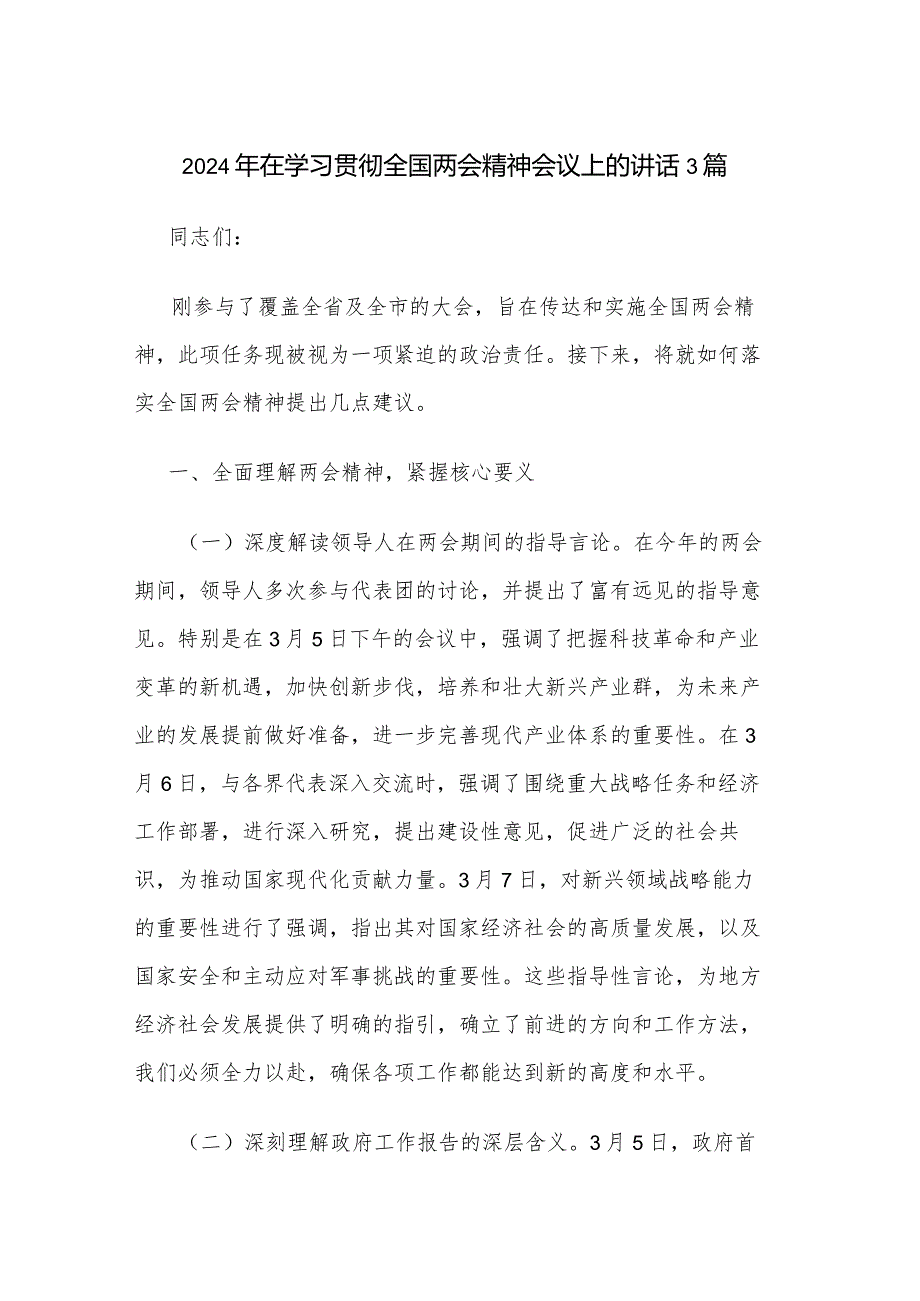 2024年在学习贯彻全国两会精神会议上的讲话3篇

同志们：

刚参与了覆盖全省及全市的大会，旨在传达和实施全国两会精神，此项任务现被视为一项紧迫的政治责任。接下来，将就如何落实全国两会精神提出几点建议。

一、全面理解两会精神，紧握核心要义

（一）深度解读领导人在两会期间的指导言论。在今年的两会期间，领导人多次参与代表团的讨论，并提出了富有远见的指导意见。特别是在3月5日下午的会议中，强调了把握科技革命和产业变革的新机遇，加快创新步伐，培养和壮大新兴产业群，为未来产业的发展提前做好准备，进一步完善现代产业体系的重要性。在3月6日，与各界代表深入交流时，强调了围绕重大战略任务和经济工作部署，进行深入研究，提出建设性意见，促进广泛的社会共识，为推动国家现代化贡献力量。3月7日，对新兴领域战略能力的重要性进行了强调，指出其对国家经济社会的高质量发展，以及国家安全和主动应对军事挑战的重要性。这些指导性言论，为地方经济社会发展提供了明确的指引，确立了前进的方向和工作方法，我们必须全力以赴，确保各项工作都能达到新的高度和水平。

（二）深刻理解政府工作报告的深层含义。3月5日，政府首